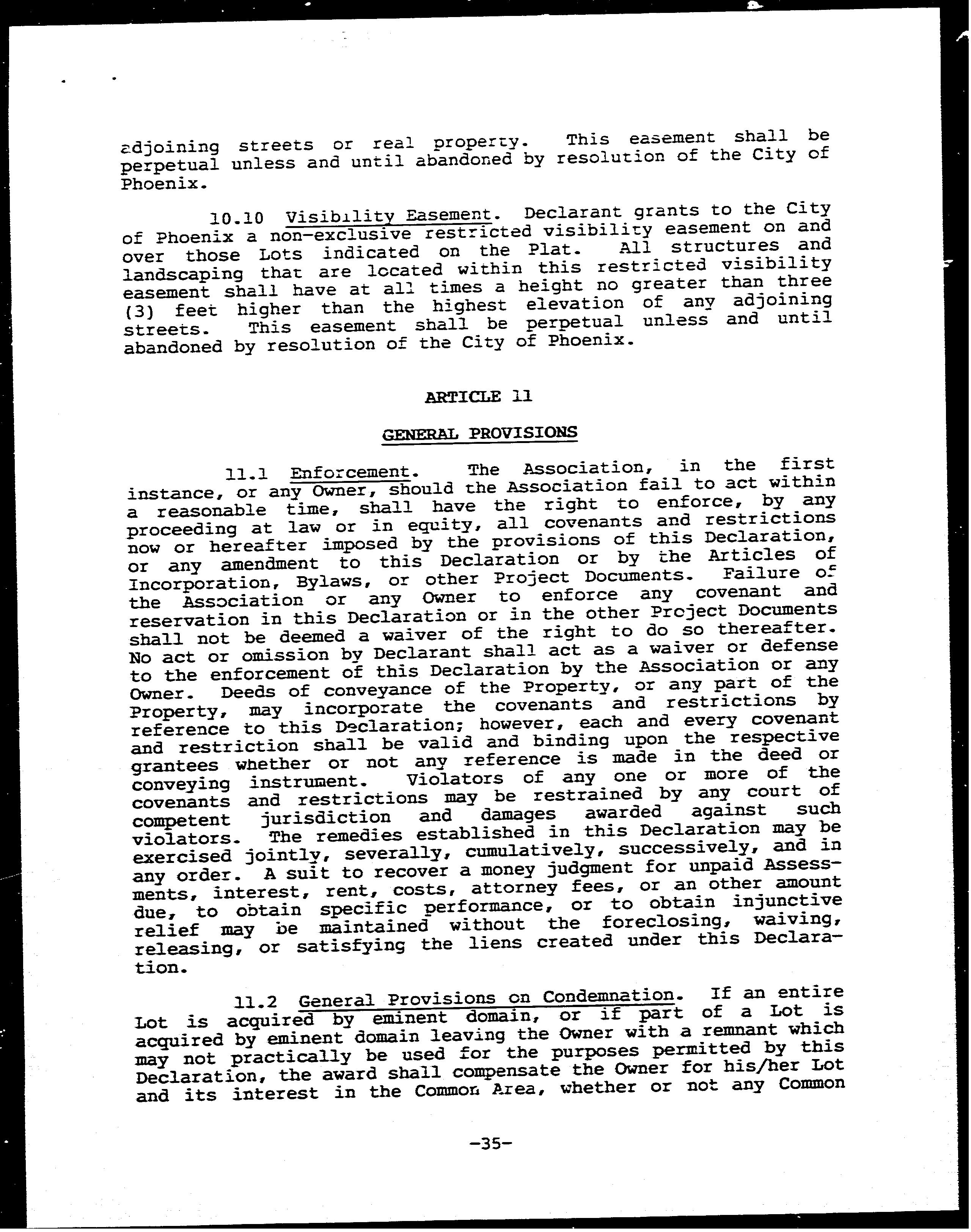 adjoining streets or real property. This easement shall be perpetual unless and until abandoned by resolution of the City of Phoenix.

10.10 Visibility Easement. Declarant grants to the City of Phoenix a non-exclusive restricted visibility easement on and over those Lots indicated on the Plat. All structures and landscaping that are located within this restricted visibility easement shall have at all times a height no greater than three (3) feet higher than the highest elevation of any adjoining streets. This easement shall be perpetual unless and until abandoned by resolution of the City of Phoenix.

ARTICLE 11

GENERAL PROVISIONS

11.1 Enforcement. The Association, in the first instance, or any Owner, should the Association fail to act within a reasonable time, shall have the right to enforce, by any proceeding at law or in equity, all covenants and restrictions now or hereafter imposed by the provisions of this Declaration, or any amendment to this Declaration or by the Articles of Incorporation, Bylaws, or other Project Documents. Failure of the Association or any Owner to enforce any covenant and reservation in this Declaration or in the other Project Documents shall not be deemed a waiver of the right to do so thereafter. No act or omission by Declarant shall act as a waiver or defense to the enforcement of this Declaration by the Association or any Owner. Deeds of conveyance of the Property, or any part of the Property, may incorporate the covenants and restrictions by reference to this Declaration; however, each and every covenant and restriction shall be valid and binding upon the respective grantees whether or not any reference is made in the deed or conveying instrument. Violators of any one or more of the covenants and restrictions may be restrained by any court of competent jurisdiction and damages awarded against such violators. The remedies established in this Declaration may be exercised jointly, severally, cumulatively, successively, and in any order. A suit to recover a money judgment for unpaid Assessments, interest, rent, costs, attorney fees, or an other amount due, to obtain specific performance, or to obtain injunctive relief may be maintained without the foreclosing, waiving, releasing, or satisfying the liens created under this Declaration.

11.2 General Provisions on Condemnation. If an entire Lot is acquired by eminent domain, or if part of a Lot is acquired by eminent domain leaving the Owner with a remnant which may not practically be used for the purposes permitted by this Declaration, the award shall compensate the Owner for his/her Lot and its interest in the Common Area, whether or not any Common

-35-